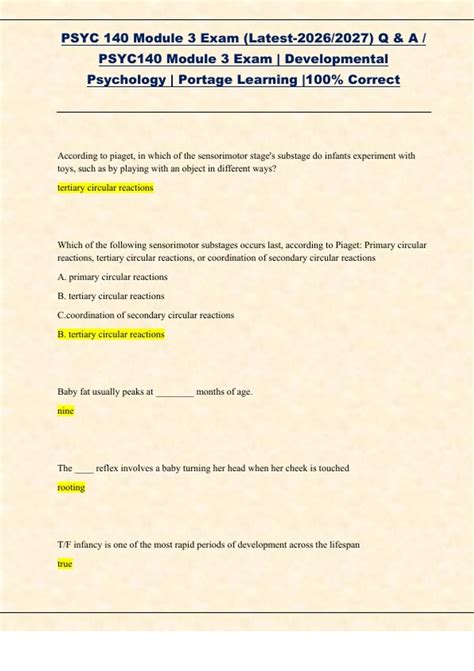 PSYC 140 Module 3 Exam (Latest-2026/2027) Q & A / PSYC140 Module 3 Exam | Developmental Psychology | Portage Learning |100% Correct

According to piaget, in which of the sensorimotor stage's substage do infants experiment with toys, such as by playing with an object in different ways?

tertiary circular reactions

Which of the following sensorimotor substages occurs last, according to Piaget: Primary circular reactions, tertiary circular reactions, or coordination of secondary circular reactions

A. primary circular reactions

B. tertiary circular reactions

C.coordination of secondary circular reactions

B. tertiary circular reactions

Baby fat usually peaks at ________ months of age.

nine

The ____ reflex involves a baby turning her head when her cheek is touched

rooting

T/F infancy is one of the most rapid periods of development across the lifespan

true